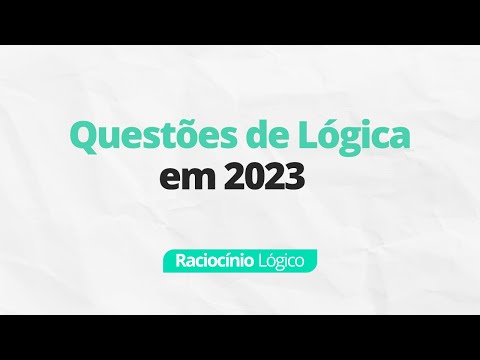 Questões de Lógica
em 2023

Raciocínio Lógico